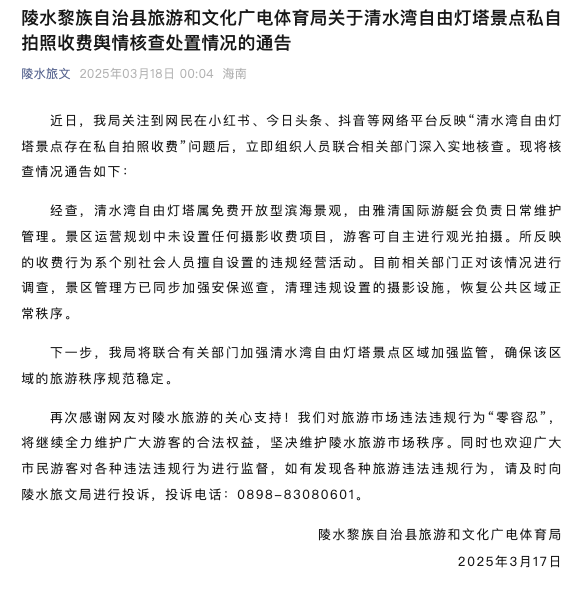 陵水黎族自治县旅游和文化广电体育局关于清水湾自由灯塔景点私自拍照收费舆情核查处置情况的通告

陵水旅文 2025年03月18日 00:04 海南

近日，我局关注到网民在小红书、今日头条、抖音等网络平台反映“清水湾自由灯塔景点存在私自拍照收费”问题后，立即组织人员联合相关部门深入实地核查。现将核查情况通告如下：

经查，清水湾自由灯塔属免费开放型滨海景观，由雅清国际游艇会负责日常维护管理。景区运营规划中未设置任何摄影收费项目，游客可自主进行观光拍摄。所反映的收费行为系个别社会人员擅自设置的违规经营活动。目前相关部门正对该情况进行调查，景区管理方已同步加强安保巡查，清理违规设置的摄影设施，恢复公共区域正常秩序。

下一步，我局将联合有关部门加强清水湾自由灯塔景点区域加强监管，确保该区域的旅游秩序规范稳定。

再次感谢网友对陵水旅游的关心支持！我们对旅游市场违法违规行为“零容忍”，将继续全力维护广大游客的合法权益，坚决维护陵水旅游市场秩序。同时也欢迎广大市民游客对各种违法违规行为进行监督，如有发现各种旅游违法违规行为，请及时向陵水旅文局进行投诉，投诉电话：0898-83080601。

陵水黎族自治县旅游和文化广电体育局

2025年3月17日